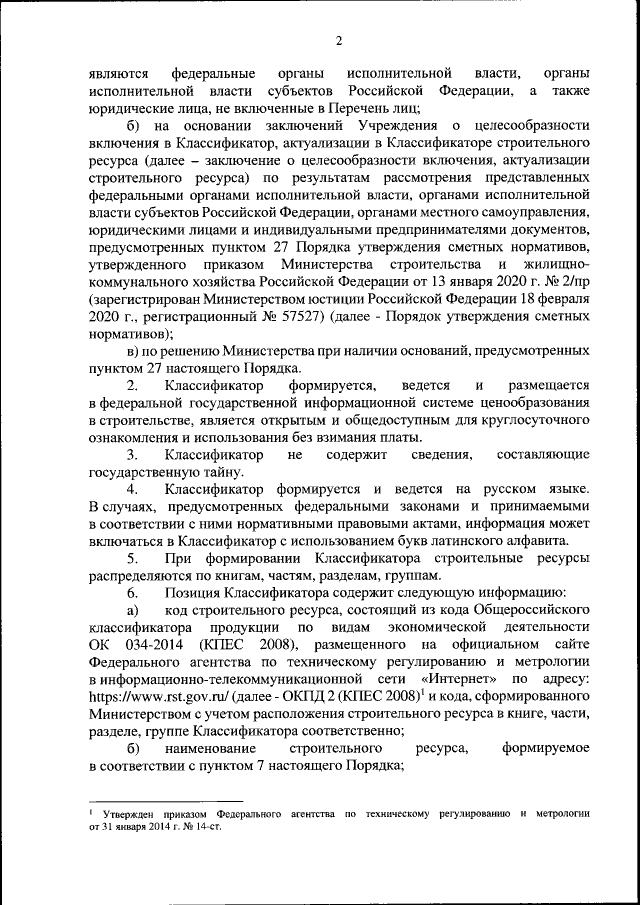 2

являются федеральные органы исполнительной власти, органы исполнительной власти субъектов Российской Федерации, а также юридические лица, не включенные в Перечень лиц;

б) на основании заключений Учреждения о целесообразности включения в Классификатор, актуализации в Классификаторе строительного ресурса (далее – заключение о целесообразности включения, актуализации строительного ресурса) по результатам рассмотрения представленных федеральными органами исполнительной власти, органами исполнительной власти субъектов Российской Федерации, органами местного самоуправления, юридическими лицами и индивидуальными предпринимателями документов, предусмотренных пунктом 27 Порядка утверждения сметных нормативов, утвержденного приказом Министерства строительства и жилищно-коммунального хозяйства Российской Федерации от 13 января 2020 г. № 2/пр (зарегистрирован Министерством юстиции Российской Федерации 18 февраля 2020 г., регистрационный № 57527) (далее - Порядок утверждения сметных нормативов);

в) по решению Министерства при наличии оснований, предусмотренных пунктом 27 настоящего Порядка.

2. Классификатор формируется, ведется и размещается в федеральной государственной информационной системе ценообразования в строительстве, является открытым и общедоступным для круглосуточного ознакомления и использования без взимания платы.

3. Классификатор не содержит сведения, составляющие государственную тайну.

4. Классификатор формируется и ведется на русском языке. В случаях, предусмотренных федеральными законами и принимаемыми в соответствии с ними нормативными правовыми актами, информация может включаться в Классификатор с использованием букв латинского алфавита.

5. При формировании Классификатора строительные ресурсы распределяются по книгам, частям, разделам, группам.

6. Позиция Классификатора содержит следующую информацию:

а) код строительного ресурса, состоящий из кода Общероссийского классификатора продукции по видам экономической деятельности ОК 034-2014 (КПЕС 2008), размещенного на официальном сайте Федерального агентства по техническому регулированию и метрологии в информационно-телекоммуникационной сети «Интернет» по адресу: https://www.rst.gov.ru/ (далее - ОКПД 2 (КПЕС 2008)$^1$ и кода, сформированного Министерством с учетом расположения строительного ресурса в книге, части, разделе, группе Классификатора соответственно;

б) наименование строительного ресурса, формируемое в соответствии с пунктом 7 настоящего Порядка;

$^1$ Утвержден приказом Федерального агентства по техническому регулированию и метрологии от 31 января 2014 г. № 14-ст.